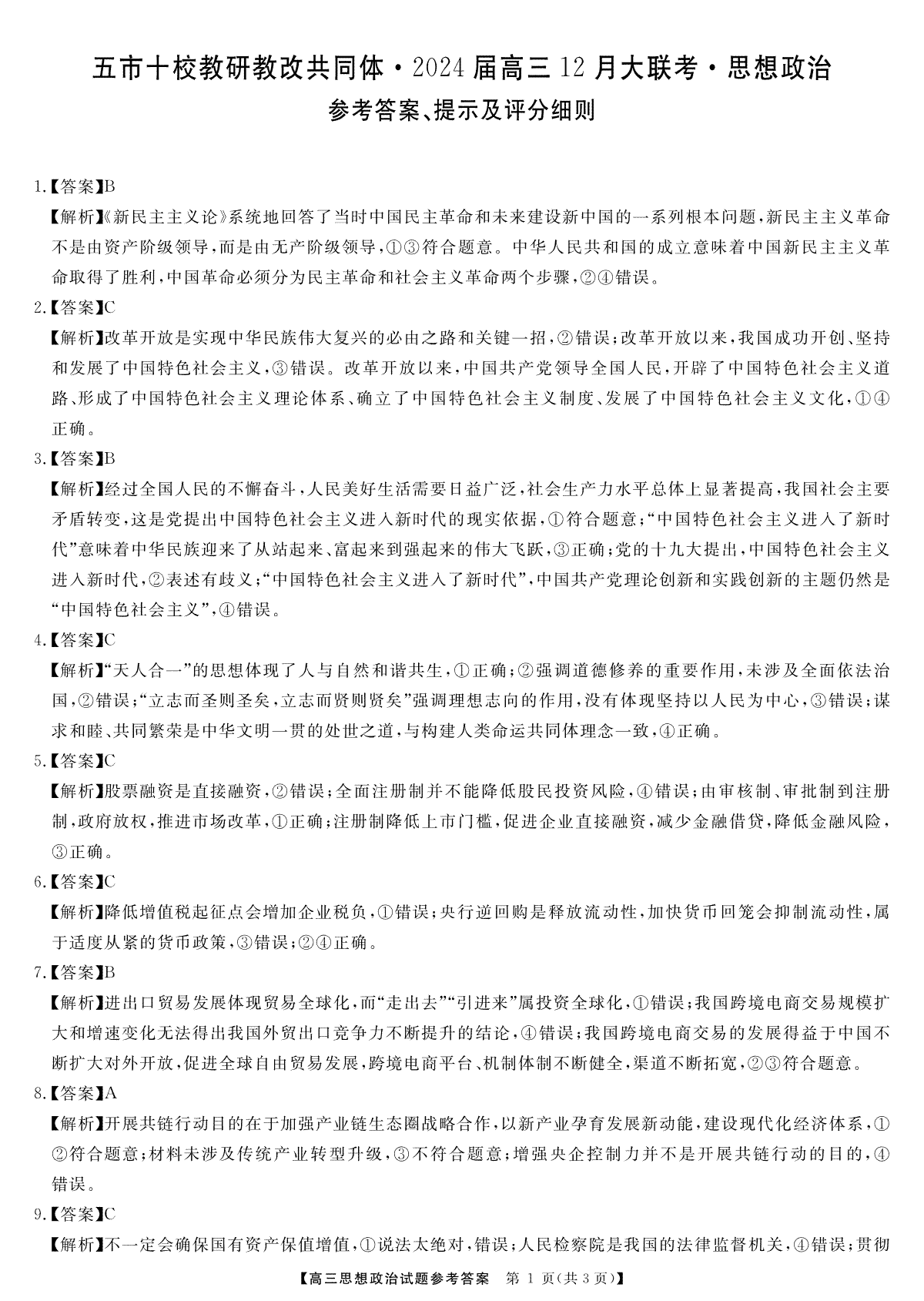 五市十校教研教改共同体·2024届高三12月大联考·思想政治

参考答案、提示及评分细则

1.【答案】B

【解析】《新民主主义论》系统地回答了当时中国民主革命和未来建设新中国的一系列根本问题，新民主主义革命不是由资产阶级领导，而是由无产阶级领导，①③符合题意。中华人民共和国的成立意味着中国新民主主义革命取得了胜利，中国革命必须分为民主革命和社会主义革命两个步骤，②④错误。

2.【答案】C

【解析】改革开放是实现中华民族伟大复兴的必由之路和关键一招，②错误；改革开放以来，我国成功开创、坚持和发展了中国特色社会主义，③错误。改革开放以来，中国共产党领导全国人民，开辟了中国特色社会主义道路、形成了中国特色社会主义理论体系、确立了中国特色社会主义制度、发展了中国特色社会主义文化，①④正确。

3.【答案】B

【解析】经过全国人民的不懈奋斗，人民美好生活需要日益广泛，社会生产力水平总体上显著提高，我国社会主要矛盾转变，这是党提出中国特色社会主义进入新时代的现实依据，①符合题意；“中国特色社会主义进入了新时代”意味着中华民族迎来了从站起来、富起来到强起来的伟大飞跃，③正确；党的十九大提出，中国特色社会主义进入新时代，②表述有歧义；“中国特色社会主义进入了新时代”，中国共产党理论创新和实践创新的主题仍然是“中国特色社会主义”，④错误。

4.【答案】C

【解析】“天人合一”的思想体现了人与自然和谐共生，①正确；②强调道德修养的重要作用，未涉及全面依法治国，②错误；“立志而圣则圣矣，立志而贤则贤矣”强调理想志向的作用，没有体现坚持以人民为中心，③错误；谋求和睦、共同繁荣是中华文明一贯的处世之道，与构建人类命运共同体理念一致，④正确。

5.【答案】C

【解析】股票融资是直接融资，②错误；全面注册制并不能降低股民投资风险，④错误；由审核制、审批制到注册制，政府放权，推进市场改革，①正确；注册制降低上市门槛，促进企业直接融资，减少金融借贷，降低金融风险，③正确。

6.【答案】C

【解析】降低增值税起征点会增加企业税负，①错误；央行逆回购是释放流动性，加快货币回笼会抑制流动性，属于适度从紧的货币政策，③错误；②④正确。

7.【答案】B

【解析】进出口贸易发展体现贸易全球化，而“走出去”“引进来”属投资全球化，①错误；我国跨境电商交易规模扩大和增速变化无法得出我国外贸出口竞争力不断提升的结论，④错误；我国跨境电商交易的发展得益于中国不断扩大对外开放，促进全球自由贸易发展，跨境电商平台、机制体制不断健全，渠道不断拓宽，②③符合题意。

8.【答案】A

【解析】开展共链行动目的在于加强产业链生态圈战略合作，以新产业孕育发展新动能，建设现代化经济体系，①②符合题意；材料未涉及传统产业转型升级，③不符合题意；增强央企控制力并不是开展共链行动的目的，④错误。

9.【答案】C

【解析】不一定会确保国有资产保值增值，①说法太绝对，错误；人民检察院是我国的法律监督机关，④错误；贯彻

【高三思想政治试题参考答案 第1页(共3页)】